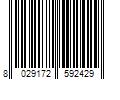 8 029172 592429